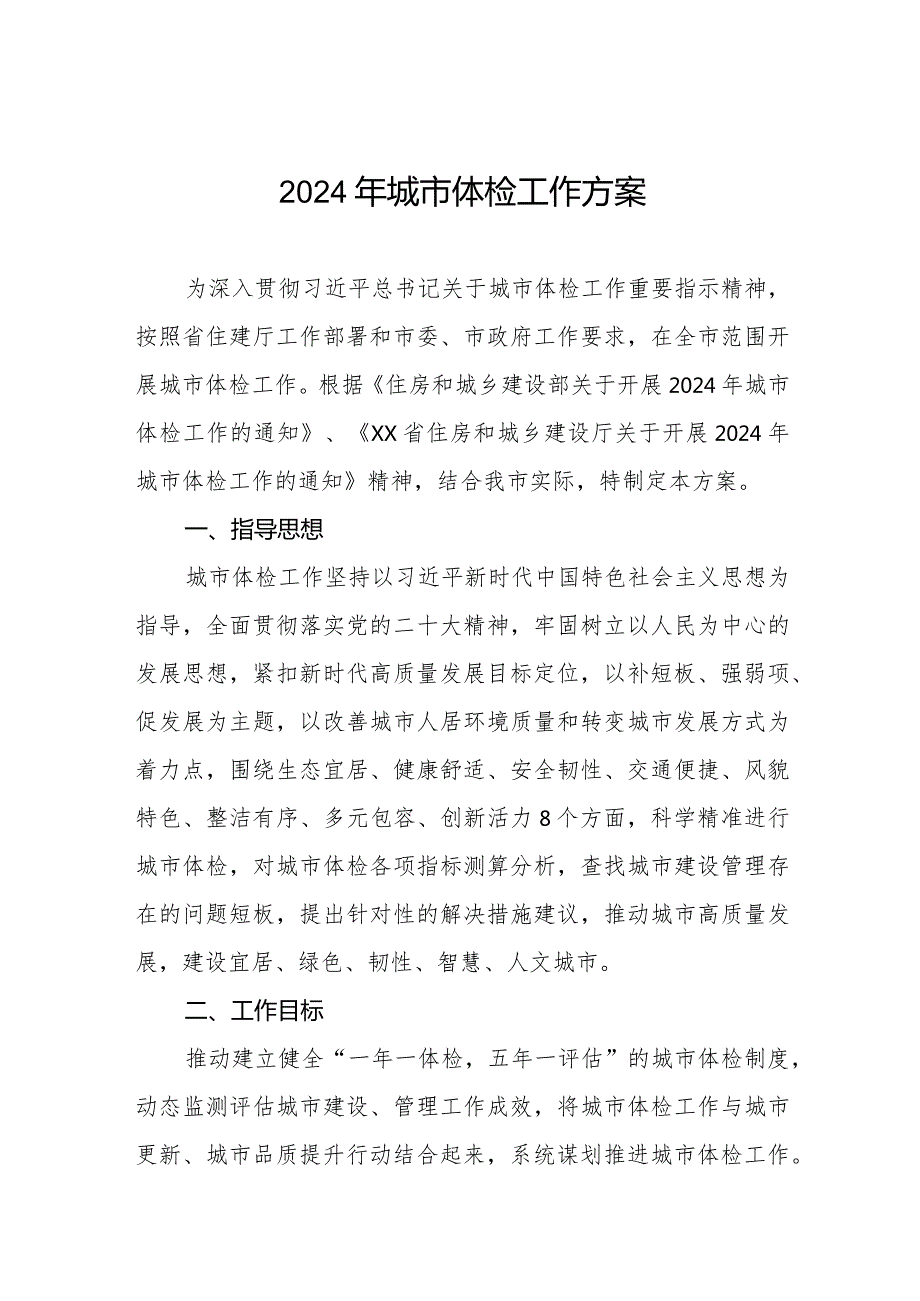 2024年城市体检工作方案

为深入贯彻习近平总书记关于城市体检工作重要指示精神，按照省住建厅工作部署和市委、市政府工作要求，在全市范围开展城市体检工作。根据《住房和城乡建设部关于开展2024年城市体检工作的通知》、《XX省住房和城乡建设厅关于开展2024年城市体检工作的通知》精神，结合我市实际，特制定本方案。

一、指导思想

城市体检工作坚持以习近平新时代中国特色社会主义思想为指导，全面贯彻落实党的二十大精神，牢固树立以人民为中心的发展思想，紧扣新时代高质量发展目标定位，以补短板、强弱项、促发展为主题，以改善城市人居环境质量和转变城市发展方式为着力点，围绕生态宜居、健康舒适、安全韧性、交通便捷、风貌特色、整洁有序、多元包容、创新活力8个方面，科学精准进行城市体检，对城市体检各项指标测算分析，查找城市建设管理存在的问题短板，提出针对性的解决措施建议，推动城市高质量发展，建设宜居、绿色、韧性、智慧、人文城市。

二、工作目标

推动建立健全“一年一体检，五年一评估”的城市体检制度，动态监测评估城市建设、管理工作成效，将城市体检工作与城市更新、城市品质提升行动结合起来，系统谋划推进城市体检工作。